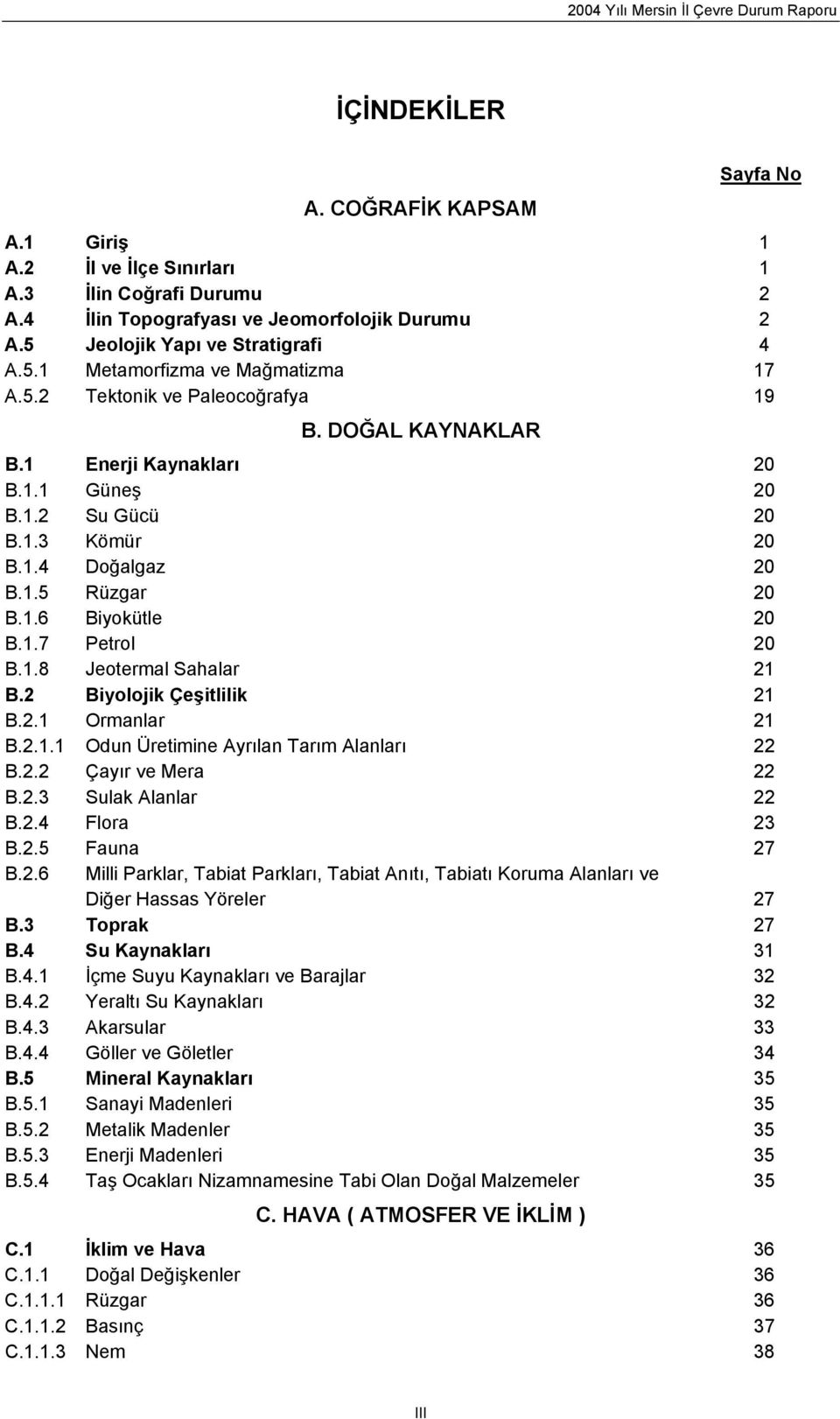 2004 Yılı Mersin İl Çevre Durum Raporu

İÇİNDEKİLER

Sayfa No

A. COĞRAFİK KAPSAM

A.1 Giriş 1
A.2 İl ve İlçe Sınırları 1
A.3 İlin Coğrafi Durumu 2
A.4 İlin Topografyası ve Jeomorfolojik Durumu 2
A.5 Jeolojik Yapı ve Stratigrafi 4
A.5.1 Metamorfizma ve Mağmatizma 17
A.5.2 Tektonik ve Paleocoğrafya 19

B. DOĞAL KAYNAKLAR

B.1 Enerji Kaynakları 20
B.1.1 Güneş 20
B.1.2 Su Gücü 20
B.1.3 Kömür 20
B.1.4 Doğalgaz 20
B.1.5 Rüzgar 20
B.1.6 Biyokütle 20
B.1.7 Petrol 20
B.1.8 Jeotermal Sahalar 21
B.2 Biyolojik Çeşitlilik 21
B.2.1 Ormanlar 21
B.2.1.1 Odun Üretimine Ayrılan Tarım Alanları 22
B.2.2 Çayır ve Mera 22
B.2.3 Sulak Alanlar 22
B.2.4 Flora 23
B.2.5 Fauna 27
B.2.6 Milli Parklar, Tabiat Parkları, Tabiat Anıtı, Tabiatı Koruma Alanları ve Diğer Hassas Yöreler 27
B.3 Toprak 27
B.4 Su Kaynakları 31
B.4.1 İçme Suyu Kaynakları ve Barajlar 32
B.4.2 Yeraltı Su Kaynakları 32
B.4.3 Akarsular 33
B.4.4 Göller ve Göletler 34
B.5 Mineral Kaynakları 35
B.5.1 Sanayi Madenleri 35
B.5.2 Metalik Madenler 35
B.5.3 Enerji Madenleri 35
B.5.4 Taş Ocakları Nizamnamesine Tabi Olan Doğal Malzemeler 35

C. HAVA ( ATMOSFER VE İKLİM )

C.1 İklim ve Hava 36
C.1.1 Doğal Değişkenler 36
C.1.1.1 Rüzgar 36
C.1.1.2 Basınç 37
C.1.1.3 Nem 38

III